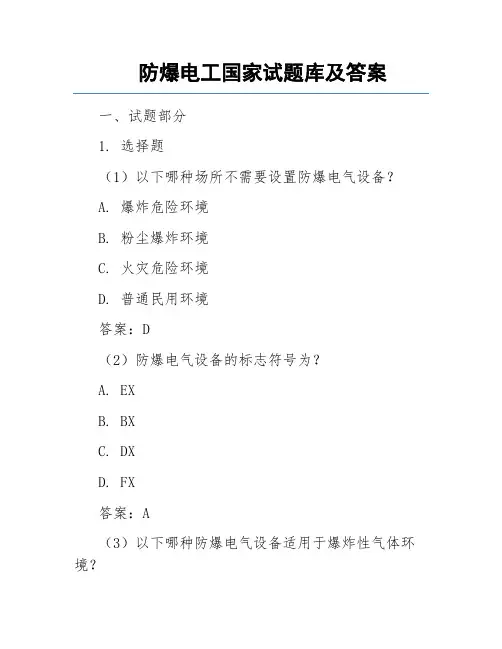 防爆电工国家试题库及答案

一、试题部分

1. 选择题

（1）以下哪种场所不需要设置防爆电气设备？

A. 爆炸危险环境

B. 粉尘爆炸环境

C. 火灾危险环境

D. 普通民用环境

答案：D

（2）防爆电气设备的标志符号为？

A. EX

B. BX

C. DX

D. FX

答案：A

（3）以下哪种防爆电气设备适用于爆炸性气体环境？